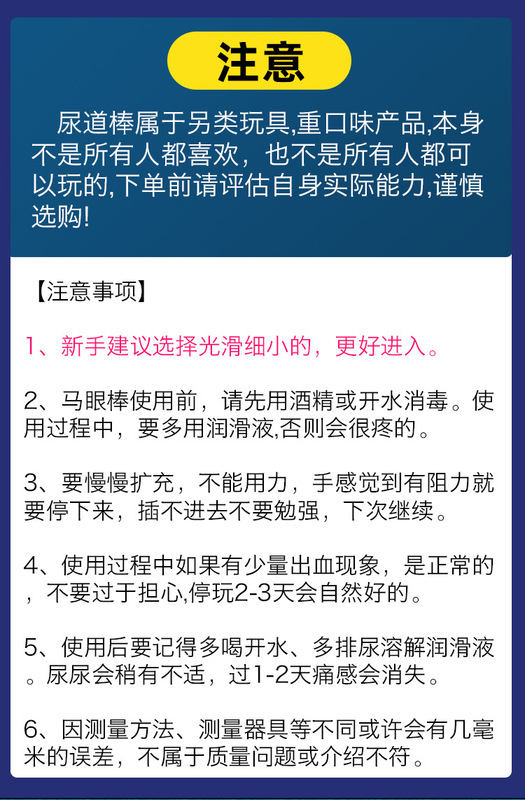 注意

尿道棒属于另类玩具,重口味产品,本身不是所有人都喜欢，也不是所有人都可以玩的,下单前请评估自身实际能力,谨慎选购!

【注意事项】

1、新手建议选择光滑细小的，更好进入。

2、马眼棒使用前，请先用酒精或开水消毒。使用过程中，要多用润滑液,否则会很疼的。

3、要慢慢扩充，不能用力，手感觉到有阻力就要停下来，插不进去不要勉强，下次继续。

4、使用过程中如果有少量出血现象，是正常的，不要过于担心,停玩2-3天会自然好的。

5、使用后要记得多喝开水、多排尿溶解润滑液。尿尿会稍有不适，过1-2天痛感会消失。

6、因测量方法、测量器具等不同或许会有几毫米的误差，不属于质量问题或介绍不符。